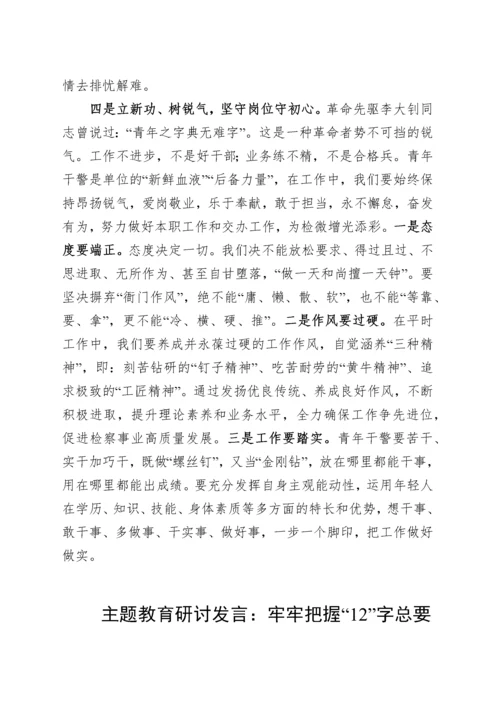 情去排忧解难。

四是立新功、树锐气，坚守岗位守初心。革命先驱李大钊同志曾说过：“青年之字典无难字”。这是一种革命者势不可挡的锐气。工作不进步，不是好干部；业务练不精，不是合格兵。青年干警是单位的“新鲜血液”“后备力量”，在工作中，我们要始终保持昂扬锐气，爱岗敬业，乐于奉献，敢于担当，永不懈怠，奋发有为，努力做好本职工作和交办工作，为检徽增光添彩。一是态度要端正。态度决定一切。我们决不能放松要求、得过且过、不思进取、无所作为、甚至自甘堕落，“做一天和尚撞一天钟”。要坚决摒弃“衙门作风”，绝不能“庸、懒、散、软”，也不能“等靠、要、拿”，更不能“冷、横、硬、推”。二是作风要过硬。在平时工作中，我们要养成并永葆过硬的工作作风，自觉涵养“三种精神”，即：刻苦钻研的“钉子精神”、吃苦耐劳的“黄牛精神”、追求极致的“工匠精神”。通过发扬优良传统、养成良好作风，不断积极进取，提升理论素养和业务水平，全力确保工作争先进位，促进检察事业高质量发展。三是工作要踏实。青年干警要苦干、实干加巧干，既做“螺丝钉”，又当“金刚钻”，放在哪里都能干事，用在哪里都能出成绩。要充分发挥自身主观能动性，运用年轻人在学历、知识、技能、身体素质等多方面的特长和优势，想干事、敢干事、多做事、干实事、做好事，一步一个脚印，把工作做好做实。

主题教育研讨发言：牢牢把握“12”字总要